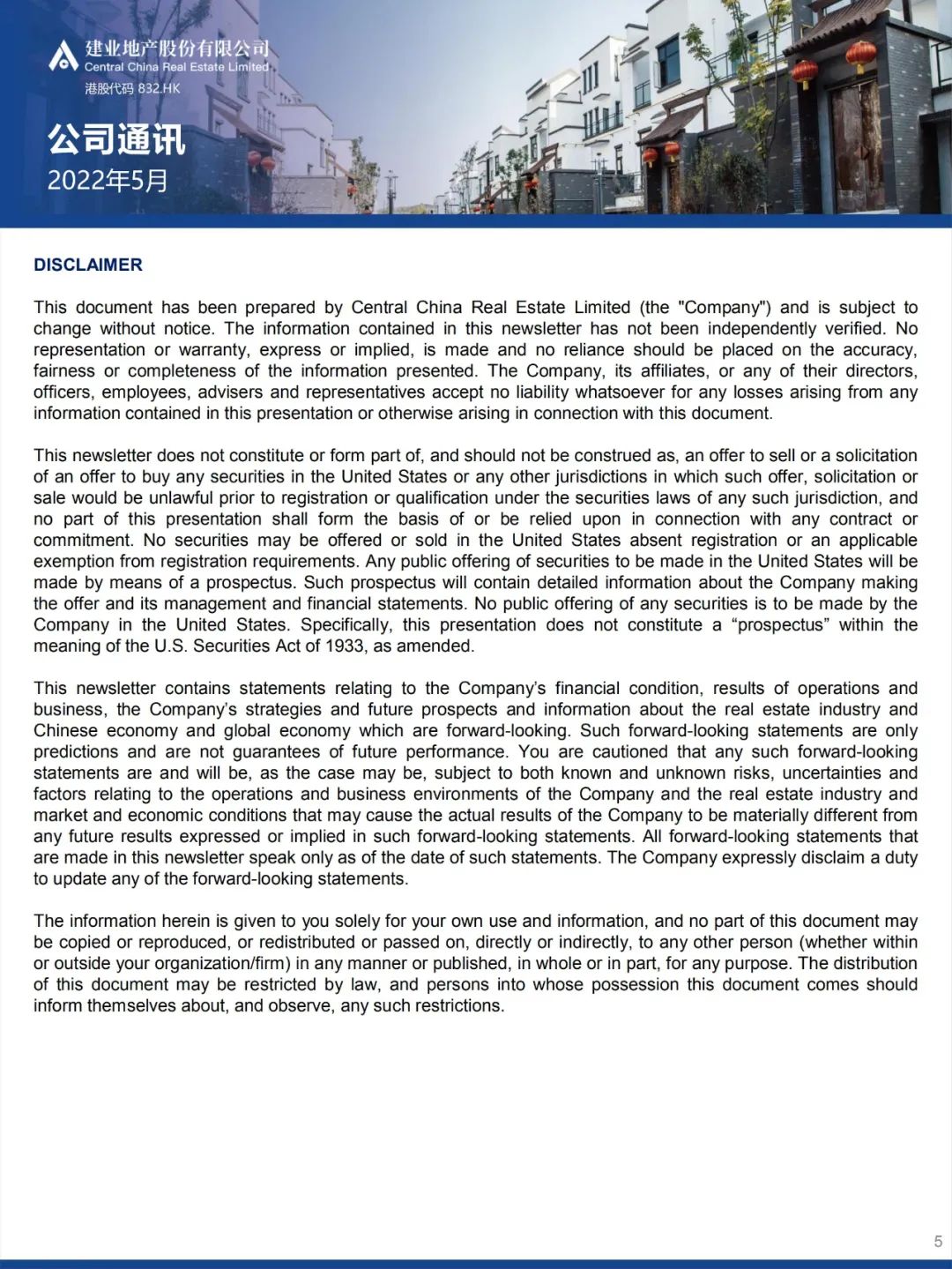 建业地产股份有限公司
Central China Real Estate Limited
港股代码 832.HK

公司通讯
2022年5月

DISCLAIMER

This document has been prepared by Central China Real Estate Limited (the "Company") and is subject to change without notice. The information contained in this newsletter has not been independently verified. No representation or warranty, express or implied, is made and no reliance should be placed on the accuracy, fairness or completeness of the information presented. The Company, its affiliates, or any of their directors, officers, employees, advisers and representatives accept no liability whatsoever for any losses arising from any information contained in this presentation or otherwise arising in connection with this document.

This newsletter does not constitute or form part of, and should not be construed as, an offer to sell or a solicitation of an offer to buy any securities in the United States or any other jurisdictions in which such offer, solicitation or sale would be unlawful prior to registration or qualification under the securities laws of any such jurisdiction, and no part of this presentation shall form the basis of or be relied upon in connection with any contract or commitment. No securities may be offered or sold in the United States absent registration or an applicable exemption from registration requirements. Any public offering of securities to be made in the United States will be made by means of a prospectus. Such prospectus will contain detailed information about the Company making the offer and its management and financial statements. No public offering of any securities is to be made by the Company in the United States. Specifically, this presentation does not constitute a “prospectus” within the meaning of the U.S. Securities Act of 1933, as amended.

This newsletter contains statements relating to the Company’s financial condition, results of operations and business, the Company’s strategies and future prospects and information about the real estate industry and Chinese economy and global economy which are forward-looking. Such forward-looking statements are only predictions and are not guarantees of future performance. You are cautioned that any such forward-looking statements are and will be, as the case may be, subject to both known and unknown risks, uncertainties and factors relating to the operations and business environments of the Company and the real estate industry and market and economic conditions that may cause the actual results of the Company to be materially different from any future results expressed or implied in such forward-looking statements. All forward-looking statements that are made in this newsletter speak only as of the date of such statements. The Company expressly disclaim a duty to update any of the forward-looking statements.

The information herein is given to you solely for your own use and information, and no part of this document may be copied or reproduced, or redistributed or passed on, directly or indirectly, to any other person (whether within or outside your organization/firm) in any manner or published, in whole or in part, for any purpose. The distribution of this document may be restricted by law, and persons into whose possession this document comes should inform themselves about, and observe, any such restrictions.

5